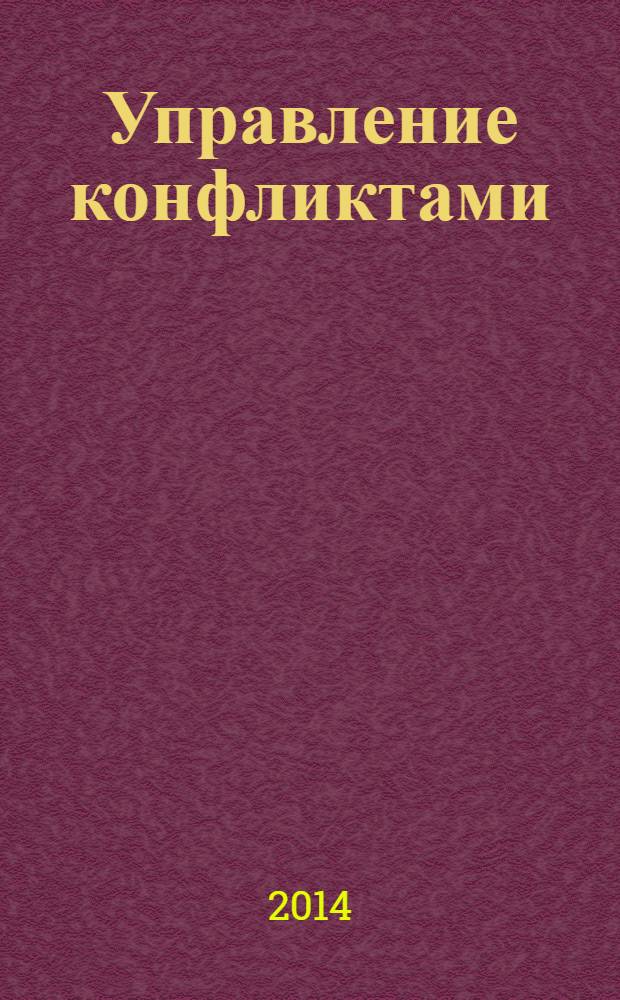 Управление конфликтами

2014